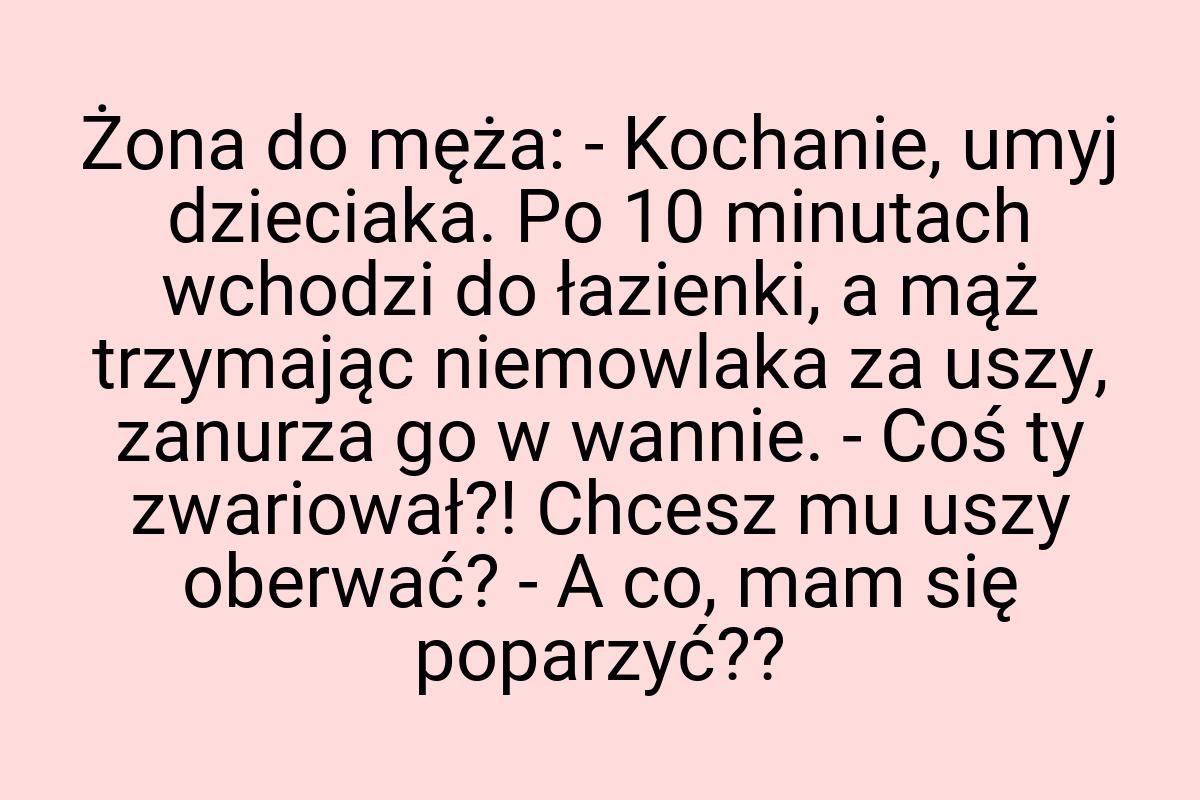 Żona do męża: - Kochanie, umyj dzieciaka. Po 10 minutach wchodzi do łazienki, a mąż trzymając niemowlaka za uszy, zanurza go w wannie. - Coś ty zwariował?! Chcesz mu uszy oberwać? - A co, mam się poparzyć??